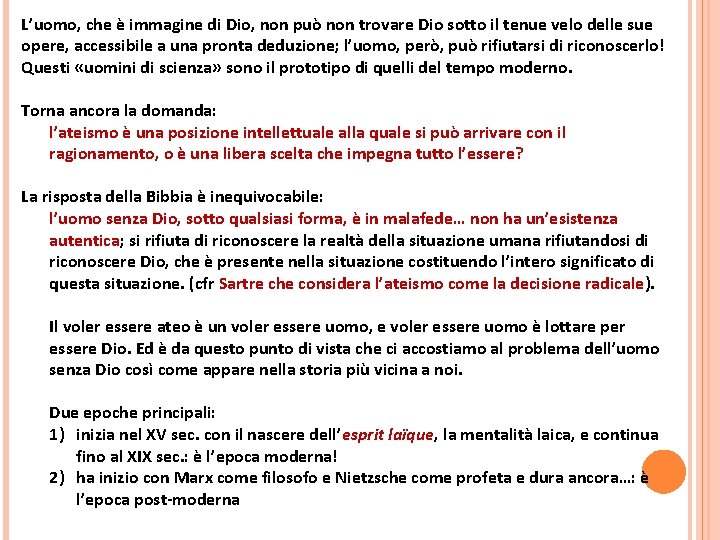 L'uomo, che è immagine di Dio, non può non trovare Dio sotto il tenue velo delle sue opere, accessibile a una pronta deduzione; l'uomo, però, può rifiutarsi di riconoscerlo! Questi «uomini di scienza» sono il prototipo di quelli del tempo moderno.

Torna ancora la domanda:
l'ateismo è una posizione intellettuale alla quale si può arrivare con il ragionamento, o è una libera scelta che impegna tutto l'essere?

La risposta della Bibbia è inequivocabile:
l'uomo senza Dio, sotto qualsiasi forma, è in malafede… non ha un'esistenza autentica; si rifiuta di riconoscere la realtà della situazione umana rifiutandosi di riconoscere Dio, che è presente nella situazione costituendo l'intero significato di questa situazione. (cfr Sartre che considera l'ateismo come la decisione radicale).

Il voler essere ateo è un voler essere uomo, e voler essere uomo è lottare per essere Dio. Ed è da questo punto di vista che ci accostiamo al problema dell'uomo senza Dio così come appare nella storia più vicina a noi.

Due epoche principali:
1) inizia nel XV sec. con il nascere dell'esprit laïque, la mentalità laica, e continua fino al XIX sec.: è l'epoca moderna!
2) ha inizio con Marx come filosofo e Nietzsche come profeta e dura ancora…: è l'epoca post-moderna